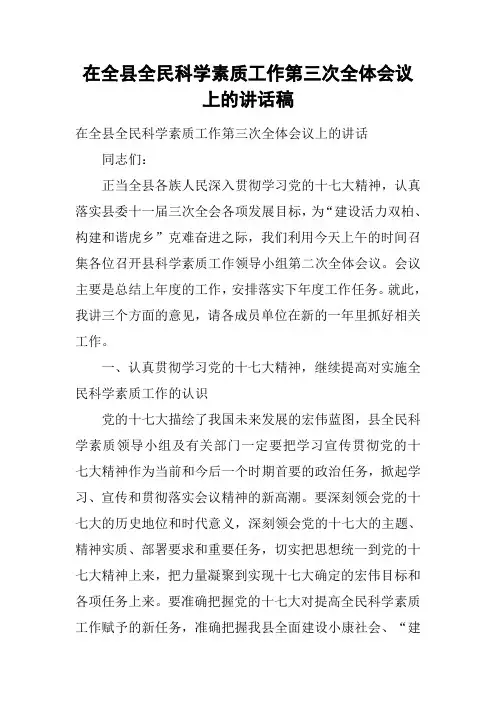 在全县全民科学素质工作第三次全体会议上的讲话稿

在全县全民科学素质工作第三次全体会议上的讲话

同志们：

正当全县各族人民深入贯彻学习党的十七大精神，认真落实县委十一届三次全会各项发展目标，为“建设活力双柏、构建和谐虎乡”克难奋进之际，我们利用今天上午的时间召集各位召开县科学素质工作领导小组第二次全体会议。会议主要是总结上年度的工作，安排落实下年度工作任务。就此，我讲三个方面的意见，请各成员单位在新的一年里抓好相关工作。

一、认真贯彻学习党的十七大精神，继续提高对实施全民科学素质工作的认识

党的十七大描绘了我国未来发展的宏伟蓝图，县全民科学素质领导小组及有关部门一定要把学习宣传贯彻党的十七大精神作为当前和今后一个时期首要的政治任务，掀起学习、宣传和贯彻落实会议精神的新高潮。要深刻领会党的十七大的历史地位和时代意义，深刻领会党的十七大的主题、精神实质、部署要求和重要任务，切实把思想统一到党的十七大精神上来，把力量凝聚到实现十七大确定的宏伟目标和各项任务上来。要准确把握党的十七大对提高全民科学素质工作赋予的新任务，准确把握我县全面建设小康社会、“建